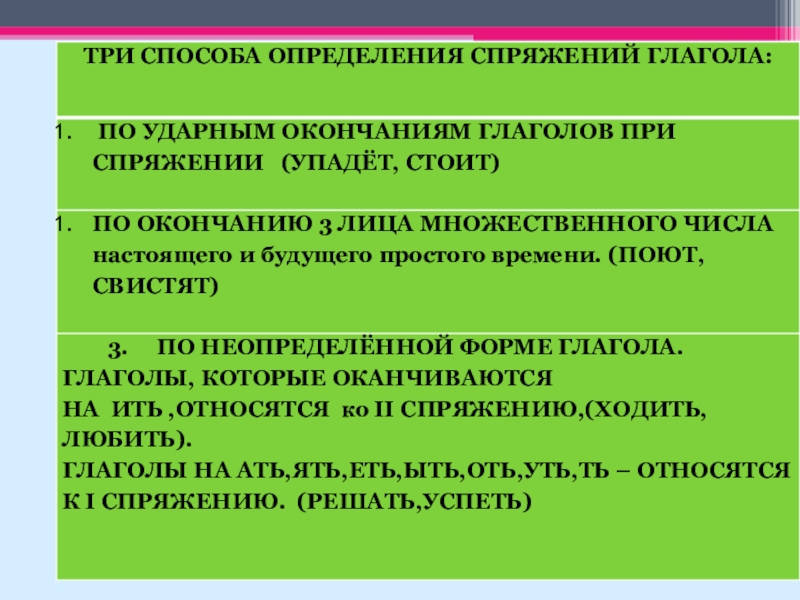 ТРИ СПОСОБА ОПРЕДЕЛЕНИЯ СПРЯЖЕНИЙ ГЛАГОЛА:

1. ПО УДАРНЫМ ОКОНЧАНИЯМ ГЛАГОЛОВ ПРИ СПРЯЖЕНИИ (УПАДЁТ, СТОИТ)

1. ПО ОКОНЧАНИЮ 3 ЛИЦА МНОЖЕСТВЕННОГО ЧИСЛА настоящего и будущего простого времени. (ПОЮТ, СВИСТЯТ)

3. ПО НЕОПРЕДЕЛЁННОЙ ФОРМЕ ГЛАГОЛА.
ГЛАГОЛЫ, КОТОРЫЕ ОКАНЧИВАЮТСЯ
НА ИТЬ ,ОТНОСЯТСЯ ко II СПРЯЖЕНИЮ,(ХОДИТЬ, ЛЮБИТЬ).
ГЛАГОЛЫ НА АТЬ,ЯТЬ,ЕТЬ,ЫТЬ,ОТЬ,УТЬ,ТЬ – ОТНОСЯТСЯ К I СПРЯЖЕНИЮ. (РЕШАТЬ,УСПЕТЬ)